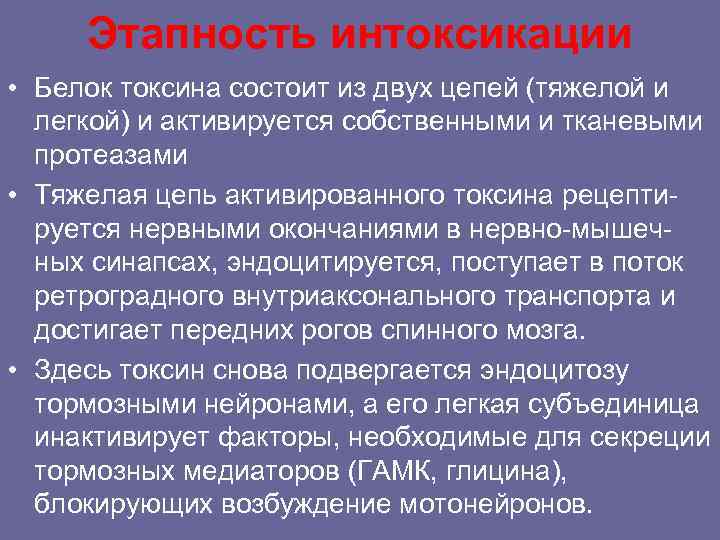 Этапность интоксикации

• Белок токсина состоит из двух цепей (тяжелой и легкой) и активируется собственными и тканевыми протеазами

• Тяжелая цепь активированного токсина рецептируется нервными окончаниями в нервно-мышечных синапсах, эндоцитируется, поступает в поток ретроградного внутриаксонального транспорта и достигает передних рогов спинного мозга.

• Здесь токсин снова подвергается эндоцитозу тормозными нейронами, а его легкая субъединица инактивирует факторы, необходимые для секреции тормозных медиаторов (ГАМК, глицина), блокирующих возбуждение мотонейронов.